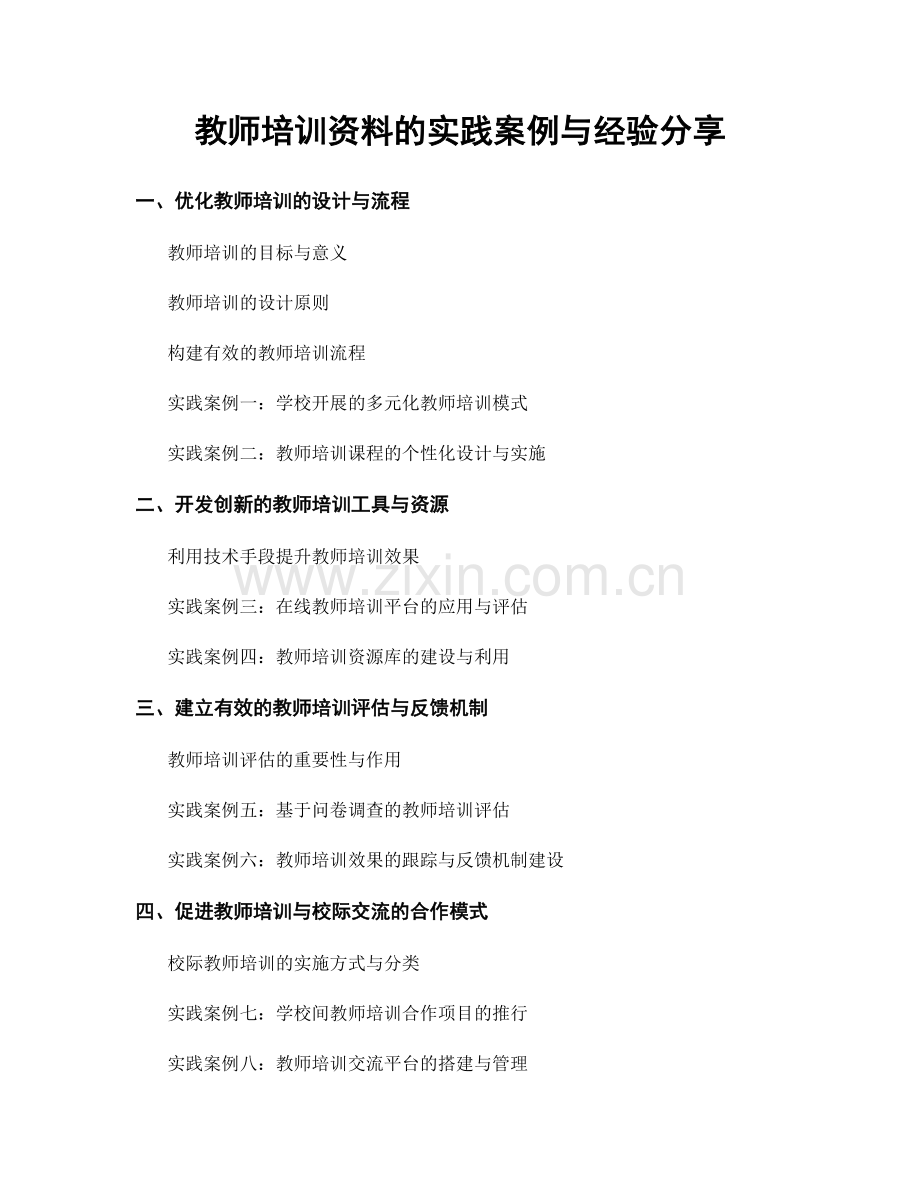 教师培训资料的实践案例与经验分享

一、优化教师培训的设计与流程

教师培训的目标与意义

教师培训的设计原则

构建有效的教师培训流程

实践案例一：学校开展的多元化教师培训模式

实践案例二：教师培训课程的个性化设计与实施

二、开发创新的教师培训工具与资源

利用技术手段提升教师培训效果

实践案例三：在线教师培训平台的应用与评估

实践案例四：教师培训资源库的建设与利用

三、建立有效的教师培训评估与反馈机制

教师培训评估的重要性与作用

实践案例五：基于问卷调查的教师培训评估

实践案例六：教师培训效果的跟踪与反馈机制建设

四、促进教师培训与校际交流的合作模式

校际教师培训的实施方式与分类

实践案例七：学校间教师培训合作项目的推行

实践案例八：教师培训交流平台的搭建与管理

www.zixin.com.cn